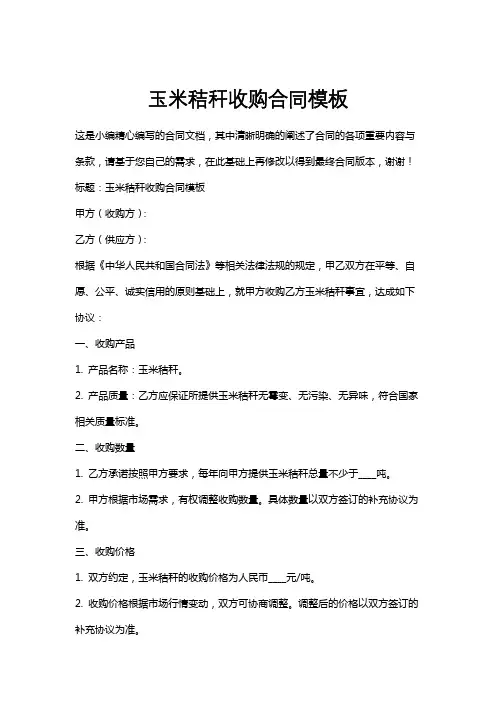 玉米秸秆收购合同模板

这是小编精心编写的合同文档，其中清晰明确的阐述了合同的各项重要内容与条款，请基于您自己的需求，在此基础上再修改以得到最终合同版本，谢谢！

标题：玉米秸秆收购合同模板

甲方（收购方）：

乙方（供应方）：

根据《中华人民共和国合同法》等相关法律法规的规定，甲乙双方在平等、自愿、公平、诚实信用的原则基础上，就甲方收购乙方玉米秸秆事宜，达成如下协议：

一、收购产品

1. 产品名称：玉米秸秆。

2. 产品质量：乙方应保证所提供玉米秸秆无霉变、无污染、无异味，符合国家相关质量标准。

二、收购数量

1. 乙方承诺按照甲方要求，每年向甲方提供玉米秸秆总量不少于____吨。

2. 甲方根据市场需求，有权调整收购数量。具体数量以双方签订的补充协议为准。

三、收购价格

1. 双方约定，玉米秸秆的收购价格为人民币____元/吨。

2. 收购价格根据市场行情变动，双方可协商调整。调整后的价格以双方签订的补充协议为准。